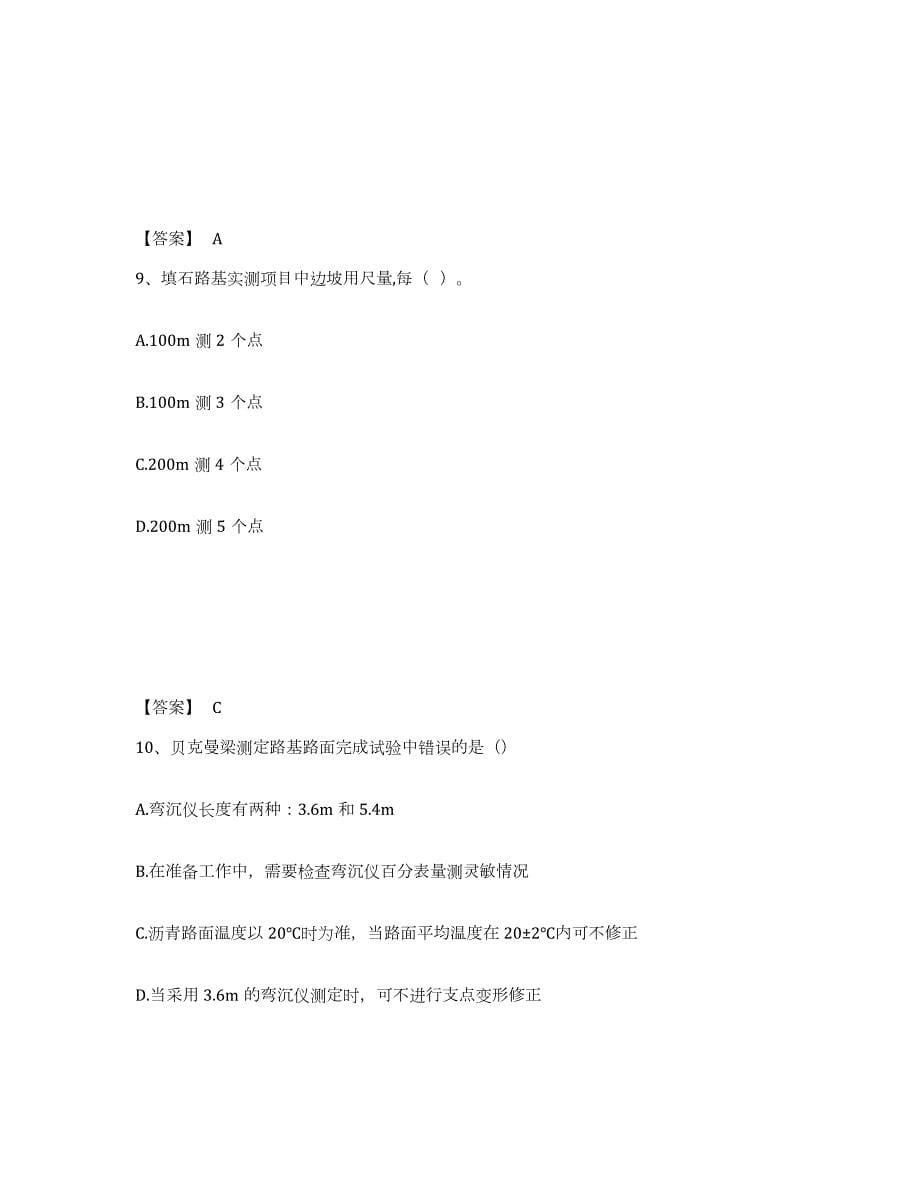 【答案】 A

9、填石路基实测项目中边坡用尺量,每（ ）。

A.100m 测 2 个点

B.100m 测 3 个点

C.200m 测 4 个点

D.200m 测 5 个点

【答案】 C

10、贝克曼梁测定路基路面完成试验中错误的是（）

A.弯沉仪长度有两种：3.6m 和 5.4m

B.在准备工作中，需要检查弯沉仪百分表量测灵敏情况

C.沥青路面温度以 20℃时为准，当路面平均温度在 20±2℃内可不修正

D.当采用 3.6m 的弯沉仪测定时，可不进行支点变形修正